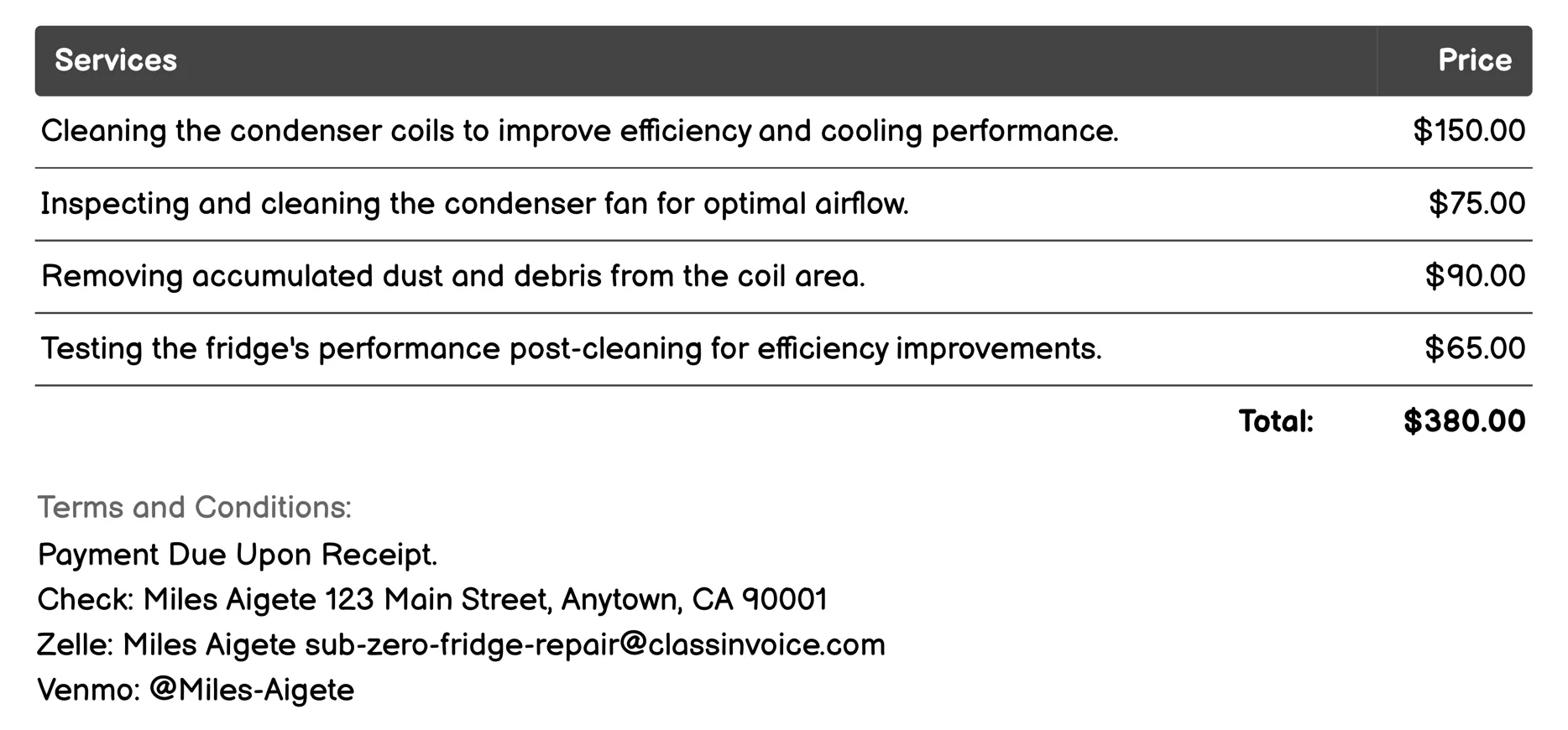 | Services | Price |
|---|---|
| Cleaning the condenser coils to improve efficiency and cooling performance. | \$150.00 |
| Inspecting and cleaning the condenser fan for optimal airflow. | \$75.00 |
| Removing accumulated dust and debris from the coil area. | \$90.00 |
| Testing the fridge's performance post-cleaning for efficiency improvements. | \$65.00 |
| Total: | \$380.00 |

Terms and Conditions:
Payment Due Upon Receipt.
Check: Miles Aigete 123 Main Street, Anytown, CA 90001
Zelle: Miles Aigete sub-zero-fridge-repair@classinvoice.com
Venmo: @Miles-Aigete